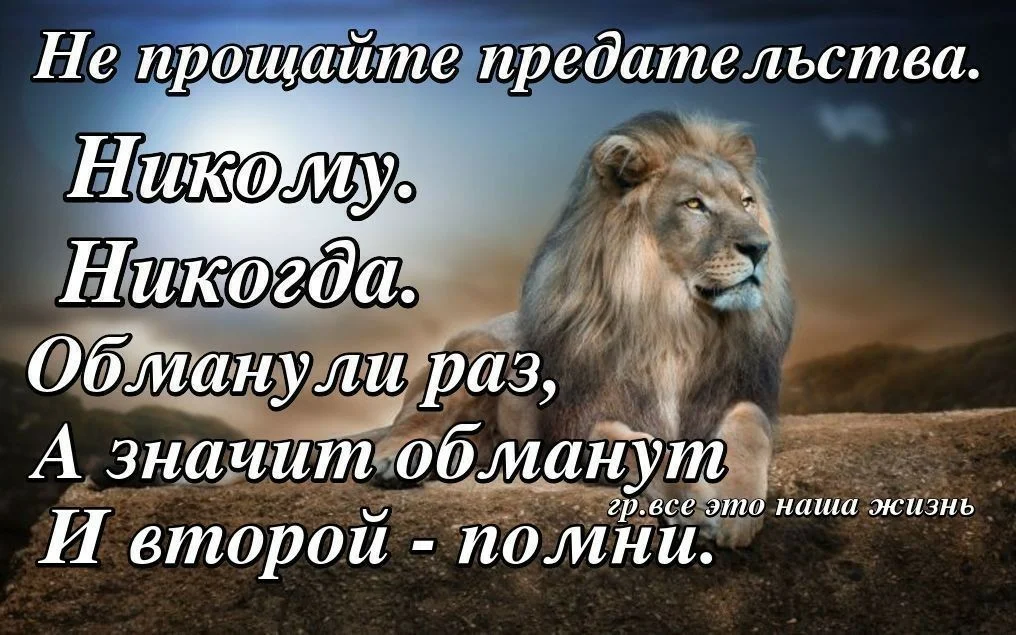 Не прощайте предательства.
Никому.
Никогда.
Обманули раз,
А значит обманут
И второй - помни.

гр.все это наша жизнь